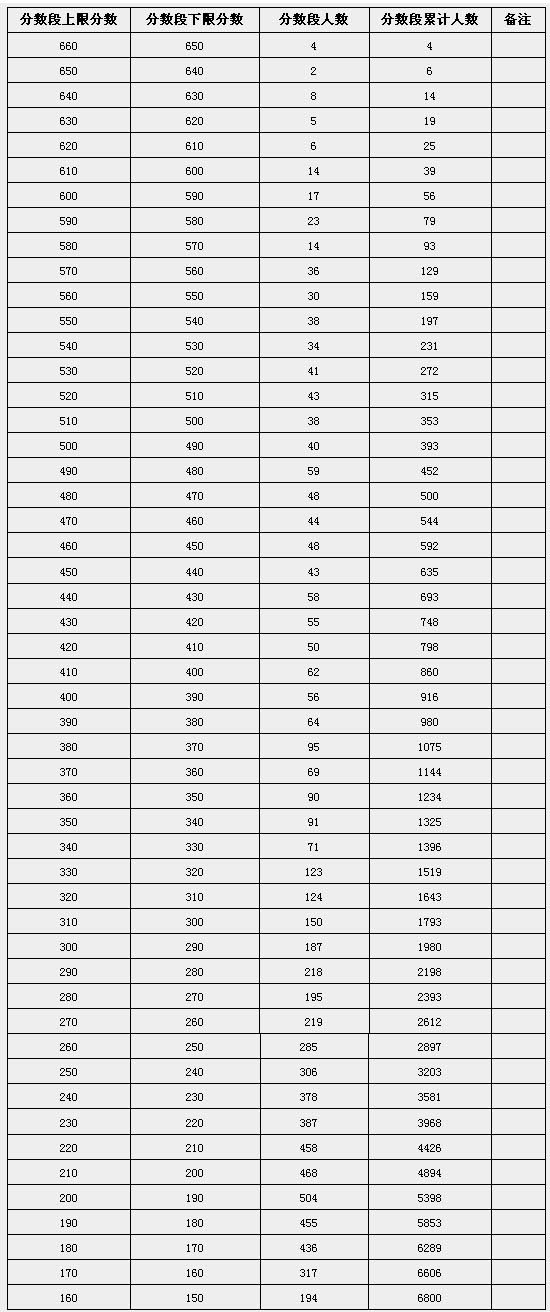 | 分数段上限分数 | 分数段下限分数 | 分数段人数 | 分数段累计人数 | 备注 |
|---|---|---|---|---|
| 660 | 650 | 4 | 4 | |
| 650 | 640 | 2 | 6 | |
| 640 | 630 | 8 | 14 | |
| 630 | 620 | 5 | 19 | |
| 620 | 610 | 6 | 25 | |
| 610 | 600 | 14 | 39 | |
| 600 | 590 | 17 | 56 | |
| 590 | 580 | 23 | 79 | |
| 580 | 570 | 14 | 93 | |
| 570 | 560 | 36 | 129 | |
| 560 | 550 | 30 | 159 | |
| 550 | 540 | 38 | 197 | |
| 540 | 530 | 34 | 231 | |
| 530 | 520 | 41 | 272 | |
| 520 | 510 | 43 | 315 | |
| 510 | 500 | 38 | 353 | |
| 500 | 490 | 40 | 393 | |
| 490 | 480 | 59 | 452 | |
| 480 | 470 | 48 | 500 | |
| 470 | 460 | 44 | 544 | |
| 460 | 450 | 48 | 592 | |
| 450 | 440 | 43 | 635 | |
| 440 | 430 | 58 | 693 | |
| 430 | 420 | 55 | 748 | |
| 420 | 410 | 50 | 798 | |
| 410 | 400 | 62 | 860 | |
| 400 | 390 | 56 | 916 | |
| 390 | 380 | 64 | 980 | |
| 380 | 370 | 95 | 1075 | |
| 370 | 360 | 69 | 1144 | |
| 360 | 350 | 90 | 1234 | |
| 350 | 340 | 91 | 1325 | |
| 340 | 330 | 71 | 1396 | |
| 330 | 320 | 123 | 1519 | |
| 320 | 310 | 124 | 1643 | |
| 310 | 300 | 150 | 1793 | |
| 300 | 290 | 187 | 1980 | |
| 290 | 280 | 218 | 2198 | |
| 280 | 270 | 195 | 2393 | |
| 270 | 260 | 219 | 2612 | |
| 260 | 250 | 285 | 2897 | |
| 250 | 240 | 306 | 3203 | |
| 240 | 230 | 378 | 3581 | |
| 230 | 220 | 387 | 3968 | |
| 220 | 210 | 458 | 4426 | |
| 210 | 200 | 468 | 4894 | |
| 200 | 190 | 504 | 5398 | |
| 190 | 180 | 455 | 5853 | |
| 180 | 170 | 436 | 6289 | |
| 170 | 160 | 317 | 6606 | |
| 160 | 150 | 194 | 6800 | |